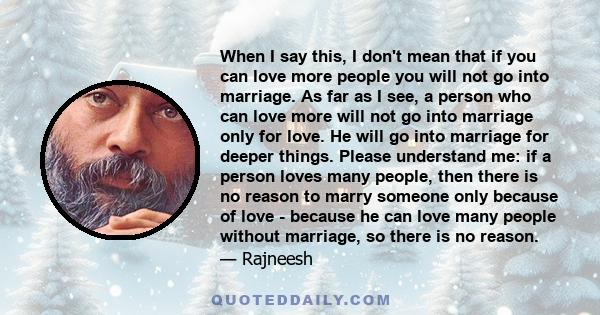 When I say this, I don't mean that if you can love more people you will not go into marriage. As far as I see, a person who can love more will not go into marriage only for love. He will go into marriage for deeper things. Please understand me: if a person loves many people, then there is no reason to marry someone only because of love - because he can love many people without marriage, so there is no reason.
— Rajneesh

QUOTEDDAILY.COM